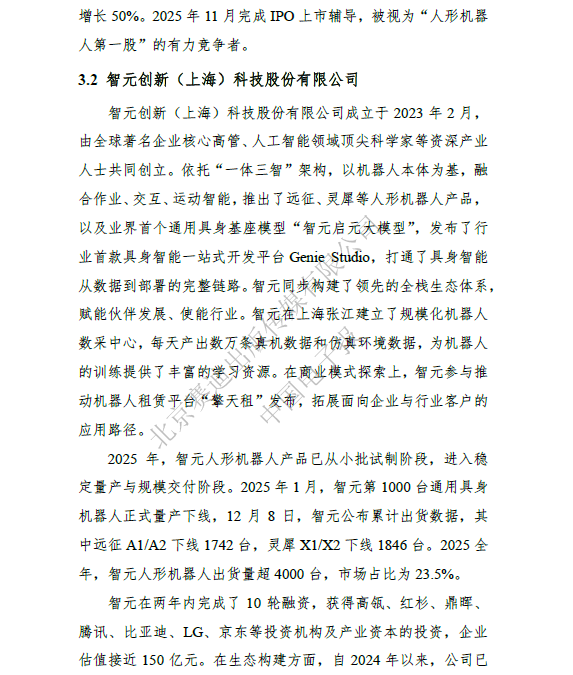 增长 50%。2025 年 11 月完成 IPO 上市辅导，被视为“人形机器人第一股”的有力竞争者。

3.2 智元创新（上海）科技股份有限公司

智元创新（上海）科技股份有限公司成立于 2023 年 2 月，由全球著名企业核心高管、人工智能领域顶尖科学家等资深产业人士共同创立。依托“一体三智”架构，以机器人本体为基，融合作业、交互、运动智能，推出了远征、灵犀等人形机器人产品，以及业界首个通用具身基座模型“智元启元大模型”，发布了行业首款具身智能一站式开发平台 Genie Studio，打通了具身智能从数据到部署的完整链路。智元同步构建了领先的全栈生态体系，赋能伙伴发展、使能行业。智元在上海张江建立了规模化机器人数采中心，每天产出数万条真机数据和仿真环境数据，为机器人的训练提供了丰富的学习资源。在商业模式探索上，智元参与推动机器人租赁平台“擎天租”发布，拓展面向企业与行业客户的应用路径。

2025 年，智元人形机器人产品已从小批试制阶段，进入稳定量产与规模交付阶段。2025 年 1 月，智元第 1000 台通用具身机器人正式量产下线，12 月 8 日，智元公布累计出货数据，其中远征 A1/A2 下线 1742 台，灵犀 X1/X2 下线 1846 台。2025 全年，智元人形机器人出货量超 4000 台，市场占比为 23.5%。

智元在两年内完成了 10 轮融资，获得高瓴、红杉、鼎晖、腾讯、比亚迪、LG、京东等投资机构及产业资本的投资，企业估值接近 150 亿元。在生态构建方面，自 2024 年以来，公司已

北京赛迪出版传媒有限公司
中国电子报